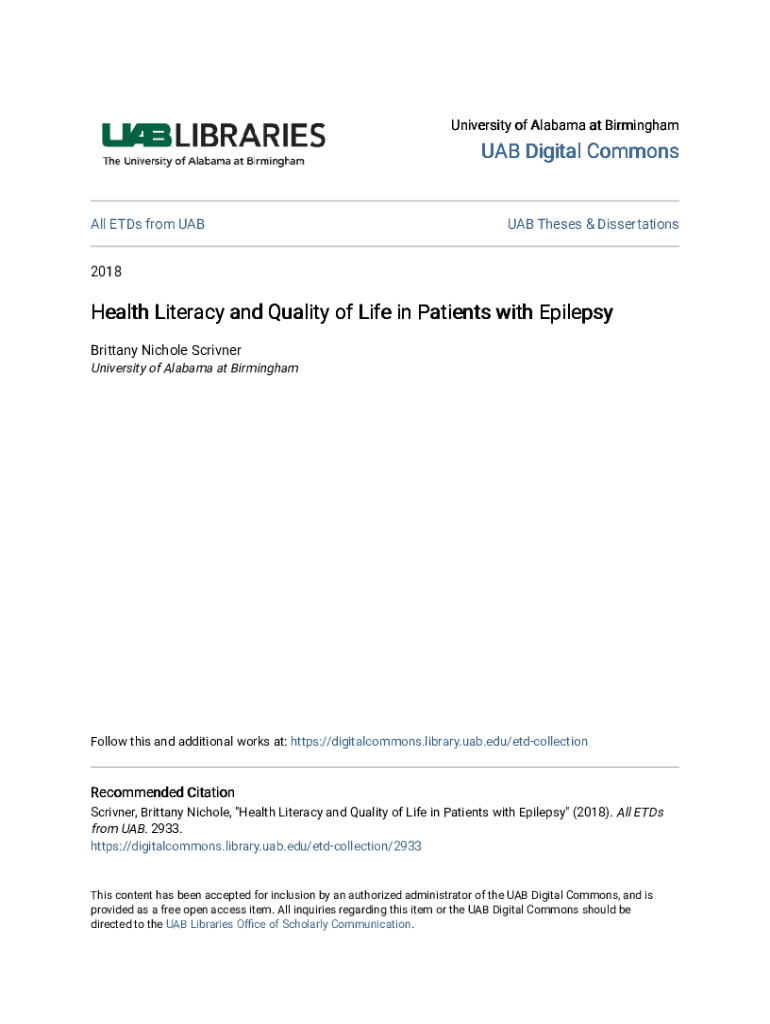 UAB LIBRARIES
The University of Alabama at Birmingham

University of Alabama at Birmingham
UAB Digital Commons

All ETDs from UAB

UAB Theses & Dissertations

2018

Health Literacy and Quality of Life in Patients with Epilepsy

Brittany Nichole Scrivner
University of Alabama at Birmingham

Follow this and additional works at: https://digitalcommons.library.uab.edu/etd-collection

Recommended Citation
Scrivner, Brittany Nichole, "Health Literacy and Quality of Life in Patients with Epilepsy" (2018). All ETDs from UAB. 2933.
https://digitalcommons.library.uab.edu/etd-collection/2933

This content has been accepted for inclusion by an authorized administrator of the UAB Digital Commons, and is provided as a free open access item. All inquiries regarding this item or the UAB Digital Commons should be directed to the UAB Libraries Office of Scholarly Communication.